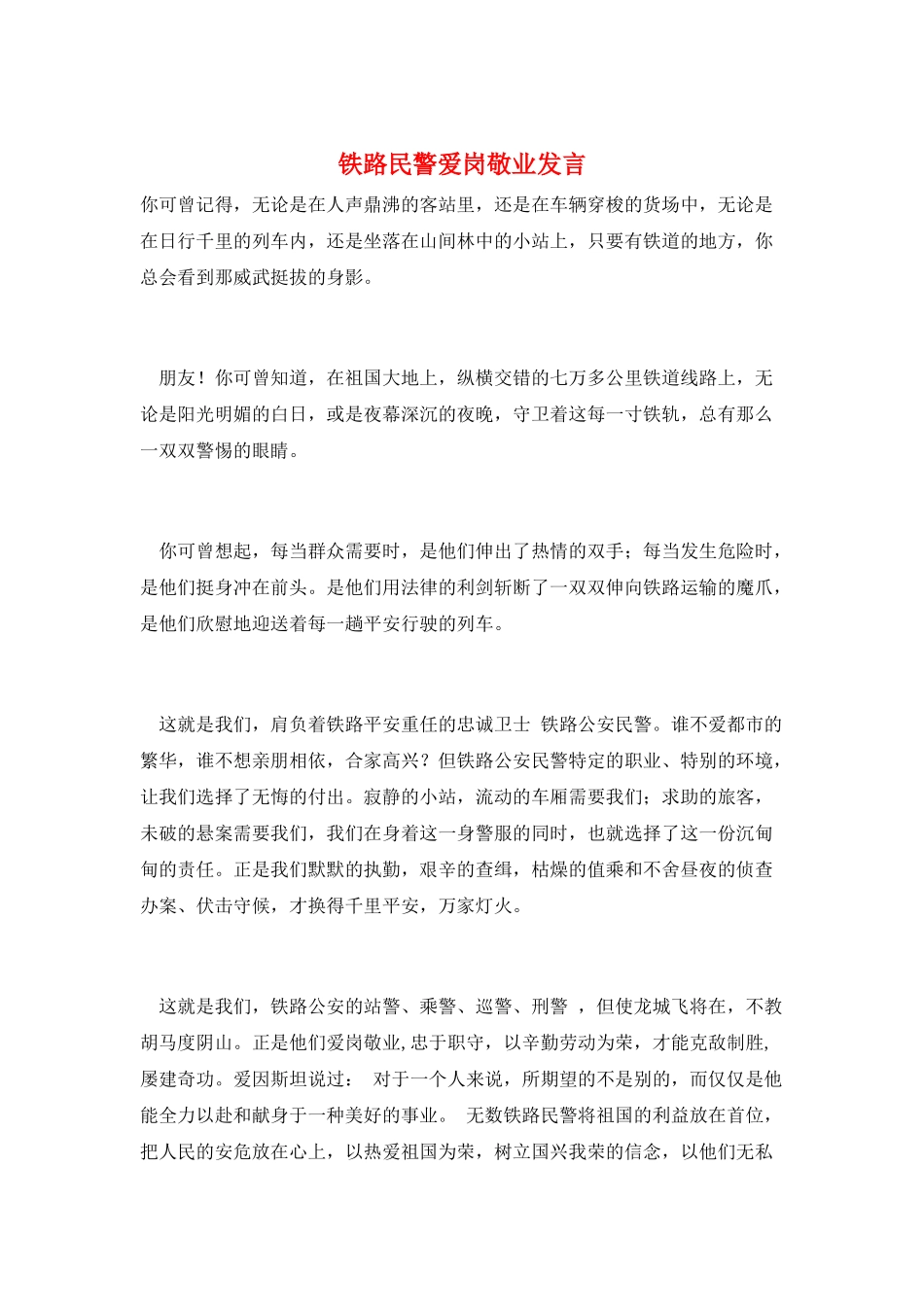 铁路民警爱岗敬业发言

你可曾记得，无论是在人声鼎沸的客站里，还是在车辆穿梭的货场中，无论是在日行千里的列车内，还是坐落在山间林中的小站上，只要有铁道的地方，你总会看到那威武挺拔的身影。

朋友！你可曾知道，在祖国大地上，纵横交错的七万多公里铁道线路上，无论是阳光明媚的白日，或是夜幕深沉的夜晚，守卫着这每一寸铁轨，总有那么一双双警惕的眼睛。

你可曾想起，每当群众需要时，是他们伸出了热情的双手；每当发生危险时，是他们挺身冲在前头。是他们用法律的利剑斩断了一双双伸向铁路运输的魔爪，是他们欣慰地迎送着每一趟平安行驶的列车。

这就是我们，肩负着铁路平安重任的忠诚卫士 铁路公安民警。谁不爱都市的繁华，谁不想亲朋相依，合家高兴？但铁路公安民警特定的职业、特别的环境，让我们选择了无悔的付出。寂静的小站，流动的车厢需要我们；求助的旅客，未破的悬案需要我们，我们在身着这一身警服的同时，也就选择了这一份沉甸甸的责任。正是我们默默的执勤，艰辛的查缉，枯燥的值乘和不舍昼夜的侦查办案、伏击守候，才换得千里平安，万家灯火。

这就是我们，铁路公安的站警、乘警、巡警、刑警 ，但使龙城飞将在，不教胡马度阴山。正是他们爱岗敬业,忠于职守，以辛勤劳动为荣，才能克敌制胜,屡建奇功。爱因斯坦说过： 对于一个人来说，所期望的不是别的，而仅仅是他能全力以赴和献身于一种美好的事业。 无数铁路民警将祖国的利益放在首位，把人民的安危放在心上，以热爱祖国为荣，树立国兴我荣的信念，以他们无私